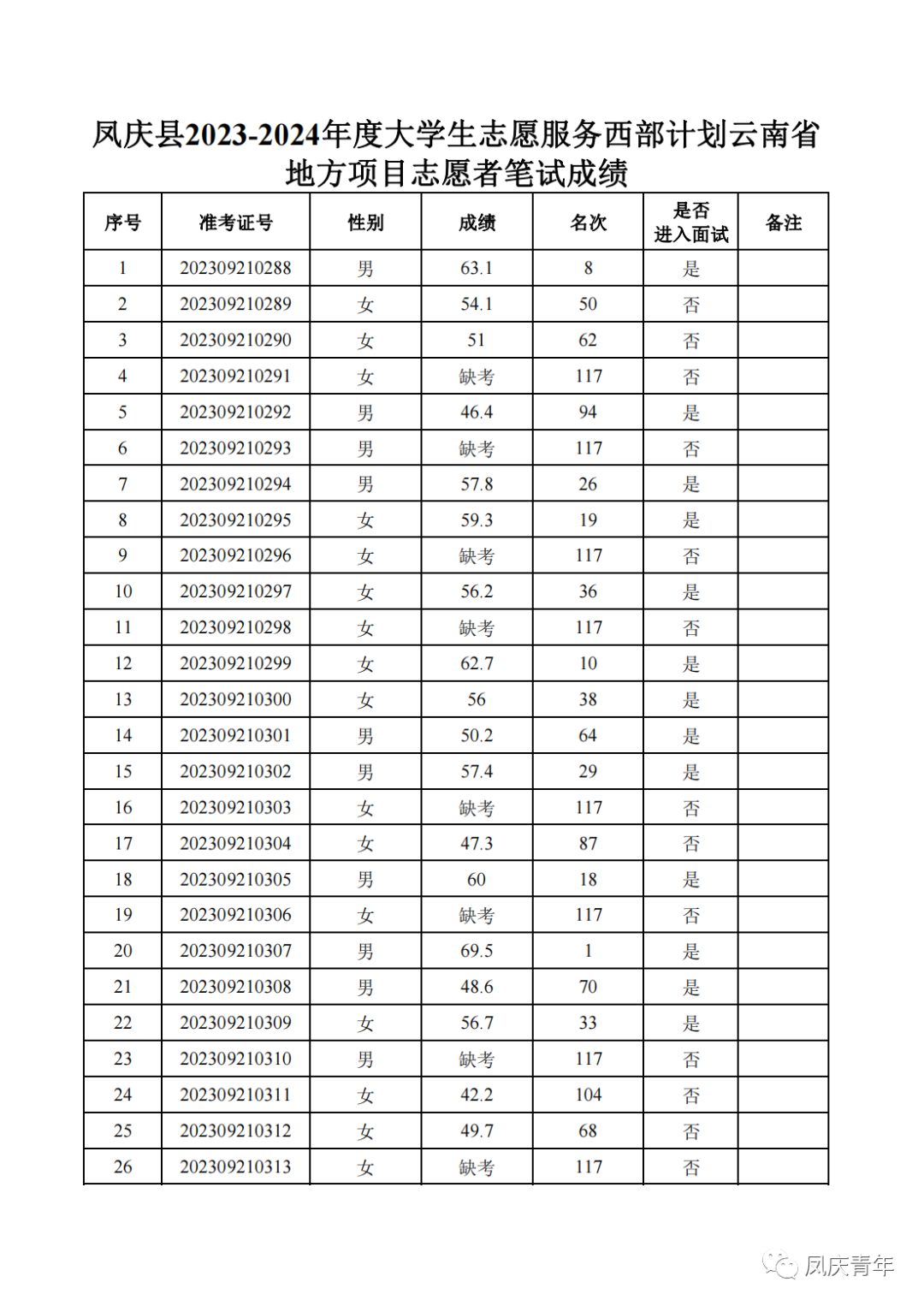 凤庆县2023-2024年度大学生志愿服务西部计划云南省地方项目志愿者笔试成绩

| 序号 | 准考证号 | 性别 | 成绩 | 名次 | 是否进入面试 | 备注 |
|---|---|---|---|---|---|---|
| 1 | 202309210288 | 男 | 63.1 | 8 | 是 | |
| 2 | 202309210289 | 女 | 54.1 | 50 | 否 | |
| 3 | 202309210290 | 女 | 51 | 62 | 否 | |
| 4 | 202309210291 | 女 | 缺考 | 117 | 否 | |
| 5 | 202309210292 | 男 | 46.4 | 94 | 是 | |
| 6 | 202309210293 | 男 | 缺考 | 117 | 否 | |
| 7 | 202309210294 | 男 | 57.8 | 26 | 是 | |
| 8 | 202309210295 | 女 | 59.3 | 19 | 是 | |
| 9 | 202309210296 | 女 | 缺考 | 117 | 否 | |
| 10 | 202309210297 | 女 | 56.2 | 36 | 是 | |
| 11 | 202309210298 | 女 | 缺考 | 117 | 否 | |
| 12 | 202309210299 | 女 | 62.7 | 10 | 是 | |
| 13 | 202309210300 | 女 | 56 | 38 | 是 | |
| 14 | 202309210301 | 男 | 50.2 | 64 | 是 | |
| 15 | 202309210302 | 男 | 57.4 | 29 | 是 | |
| 16 | 202309210303 | 女 | 缺考 | 117 | 否 | |
| 17 | 202309210304 | 女 | 47.3 | 87 | 否 | |
| 18 | 202309210305 | 男 | 60 | 18 | 是 | |
| 19 | 202309210306 | 女 | 缺考 | 117 | 否 | |
| 20 | 202309210307 | 男 | 69.5 | 1 | 是 | |
| 21 | 202309210308 | 男 | 48.6 | 70 | 是 | |
| 22 | 202309210309 | 女 | 56.7 | 33 | 是 | |
| 23 | 202309210310 | 男 | 缺考 | 117 | 否 | |
| 24 | 202309210311 | 女 | 42.2 | 104 | 否 | |
| 25 | 202309210312 | 女 | 49.7 | 68 | 否 | |
| 26 | 202309210313 | 女 | 缺考 | 117 | 否 | |

凤庆青年